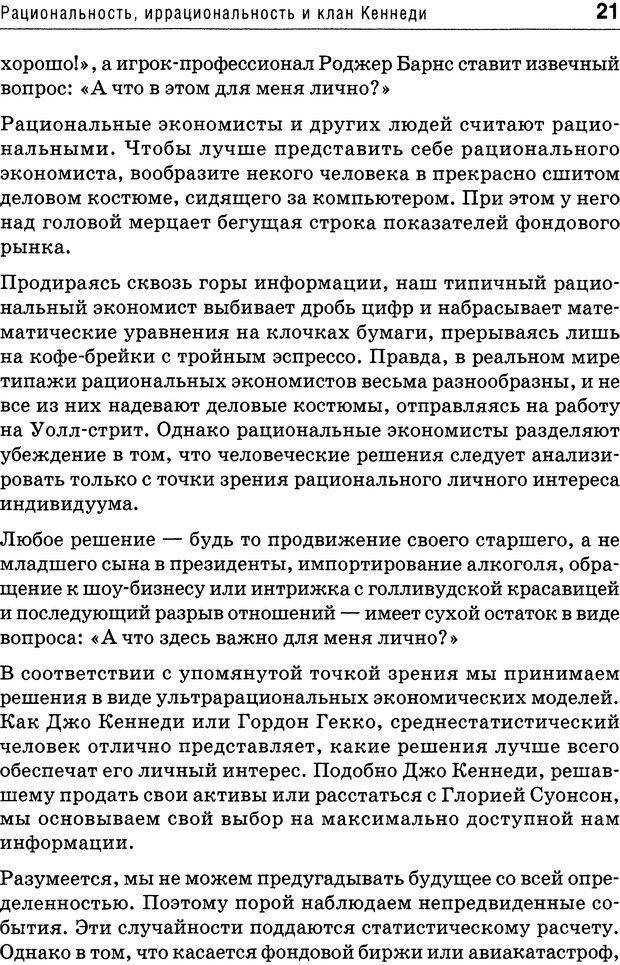 Рациональность, иррациональность и клан Кеннеди 21

хорошо!», а игрок-профессионал Роджер Барнс ставит извечный вопрос: «А что в этом для меня лично?»

Рациональные экономисты и других людей считают рациональными. Чтобы лучше представить себе рационального экономиста, вообразите некого человека в прекрасно сшитом деловом костюме, сидящего за компьютером. При этом у него над головой мерцает бегущая строка показателей фондового рынка.

Продираясь сквозь горы информации, наш типичный рациональный экономист выбивает дробь цифр и набрасывает математические уравнения на клочках бумаги, прерываясь лишь на кофе-брейки с тройным эспрессо. Правда, в реальном мире типажи рациональных экономистов весьма разнообразны, и не все из них надевают деловые костюмы, отправляясь на работу на Уолл-стрит. Однако рациональные экономисты разделяют убеждение в том, что человеческие решения следует анализировать только с точки зрения рационального личного интереса индивидуума.

Любое решение — будь то продвижение своего старшего, а не младшего сына в президенты, импортирование алкоголя, обращение к шоу-бизнесу или интрижка с голливудской красавицей и последующий разрыв отношений — имеет сухой остаток в виде вопроса: «А что здесь важно для меня лично?»

В соответствии с упомянутой точкой зрения мы принимаем решения в виде ультрарациональных экономических моделей. Как Джо Кеннеди или Гордон Гекко, среднестатистический человек отлично представляет, какие решения лучше всего обеспечат его личный интерес. Подобно Джо Кеннеди, решавшему продать свои активы или расстаться с Глорией Суонсон, мы основываем свой выбор на максимально доступной нам информации.

Разумеется, мы не можем предугадывать будущее со всей определенностью. Поэтому порой наблюдаем непредвиденные события. Эти случайности поддаются статистическому расчету. Однако в том, что касается фондовой биржи или авиакатастроф,